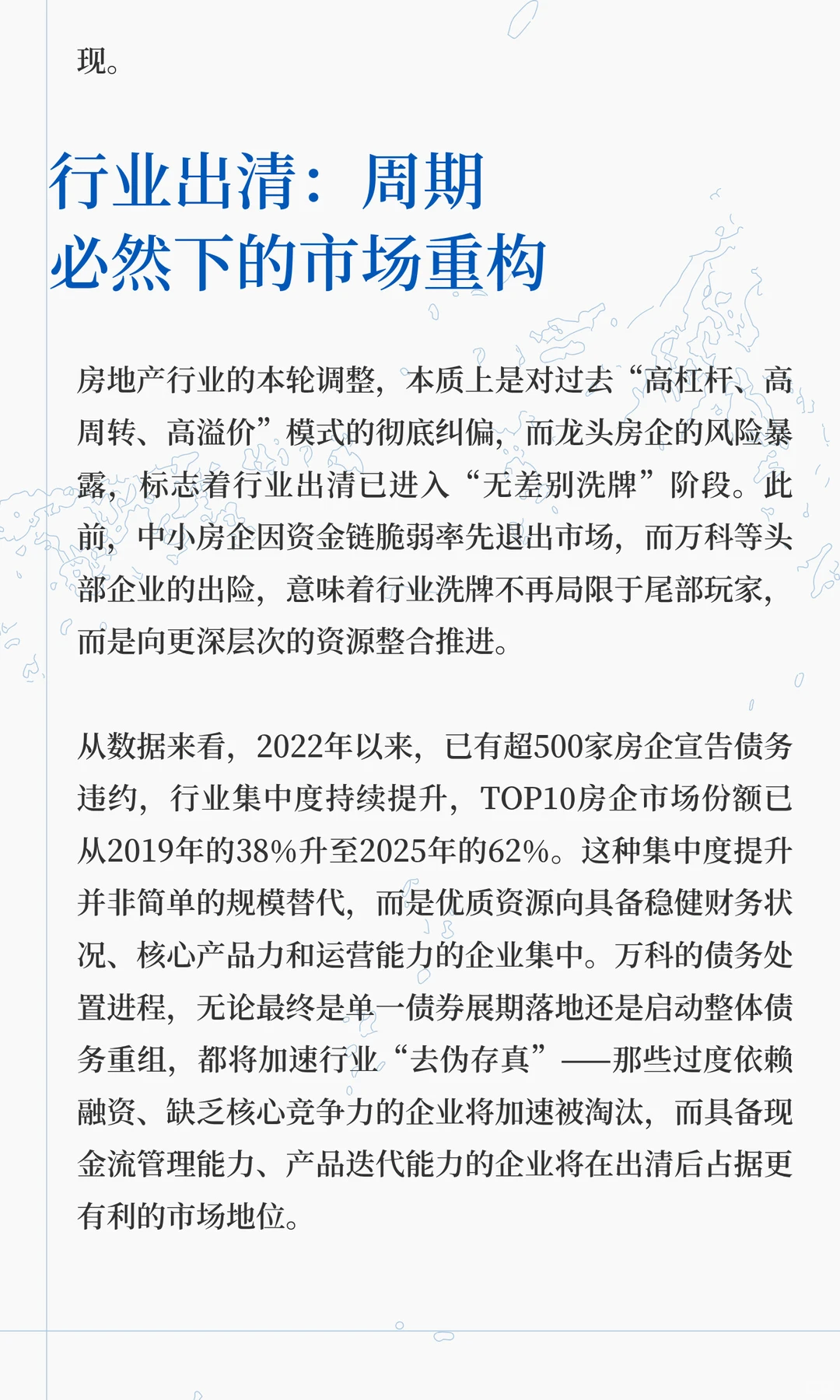 现。

行业出清：周期必然下的市场重构

房地产行业的本轮调整，本质上是对过去“高杠杆、高周转、高溢价”模式的彻底纠偏，而龙头房企的风险暴露，标志着行业出清已进入“无差别洗牌”阶段。此前，中小房企因资金链脆弱率先退出市场，而万科等头部企业的出险，意味着行业洗牌不再局限于尾部玩家，而是向更深层次的资源整合推进。

从数据来看，2022年以来，已有超500家房企宣告债务违约，行业集中度持续提升，TOP10房企市场份额已从2019年的38%升至2025年的62%。这种集中度提升并非简单的规模替代，而是优质资源向具备稳健财务状况、核心产品力和运营能力的企业集中。万科的债务处置进程，无论最终是单一债券展期落地还是启动整体债务重组，都将加速行业“去伪存真”——那些过度依赖融资、缺乏核心竞争力的企业将加速被淘汰，而具备现金流管理能力、产品迭代能力的企业将在出清后占据更有利的市场地位。